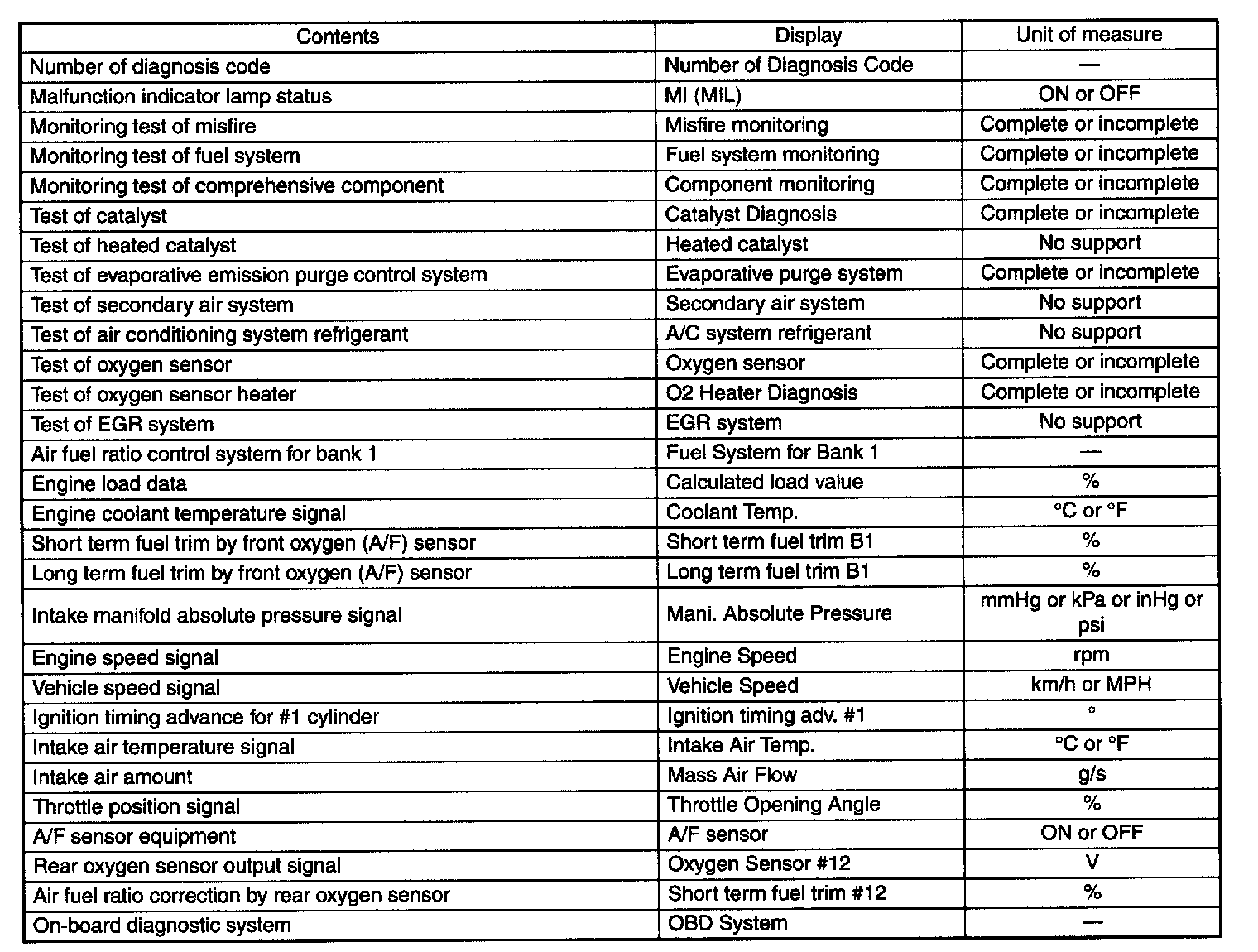 | Contents | Display | Unit of measure |
|---|---|---|
| Number of diagnosis code | Number of Diagnosis Code | — |
| Malfunction indicator lamp status | MI (MIL) | ON or OFF |
| Monitoring test of misfire | Misfire monitoring | Complete or incomplete |
| Monitoring test of fuel system | Fuel system monitoring | Complete or incomplete |
| Monitoring test of comprehensive component | Component monitoring | Complete or incomplete |
| Test of catalyst | Catalyst Diagnosis | Complete or incomplete |
| Test of heated catalyst | Heated catalyst | No support |
| Test of evaporative emission purge control system | Evaporative purge system | Complete or incomplete |
| Test of secondary air system | Secondary air system | No support |
| Test of air conditioning system refrigerant | A/C system refrigerant | No support |
| Test of oxygen sensor | Oxygen sensor | Complete or incomplete |
| Test of oxygen sensor heater | O2 Heater Diagnosis | Complete or incomplete |
| Test of EGR system | EGR system | No support |
| Air fuel ratio control system for bank 1 | Fuel System for Bank 1 | — |
| Engine load data | Calculated load value | % |
| Engine coolant temperature signal | Coolant Temp. | °C or °F |
| Short term fuel trim by front oxygen (A/F) sensor | Short term fuel trim B1 | % |
| Long term fuel trim by front oxygen (A/F) sensor | Long term fuel trim B1 | % |
| Intake manifold absolute pressure signal | Mani. Absolute Pressure | mmHg or kPa or inHg or psi |
| Engine speed signal | Engine Speed | rpm |
| Vehicle speed signal | Vehicle Speed | km/h or MPH |
| Ignition timing advance for #1 cylinder | Ignition timing adv. #1 | ° |
| Intake air temperature signal | Intake Air Temp. | °C or °F |
| Intake air amount | Mass Air Flow | g/s |
| Throttle position signal | Throttle Opening Angle | % |
| A/F sensor equipment | A/F sensor | ON or OFF |
| Rear oxygen sensor output signal | Oxygen Sensor #12 | V |
| Air fuel ratio correction by rear oxygen sensor | Short term fuel trim #12 | % |
| On-board diagnostic system | OBD System | — |